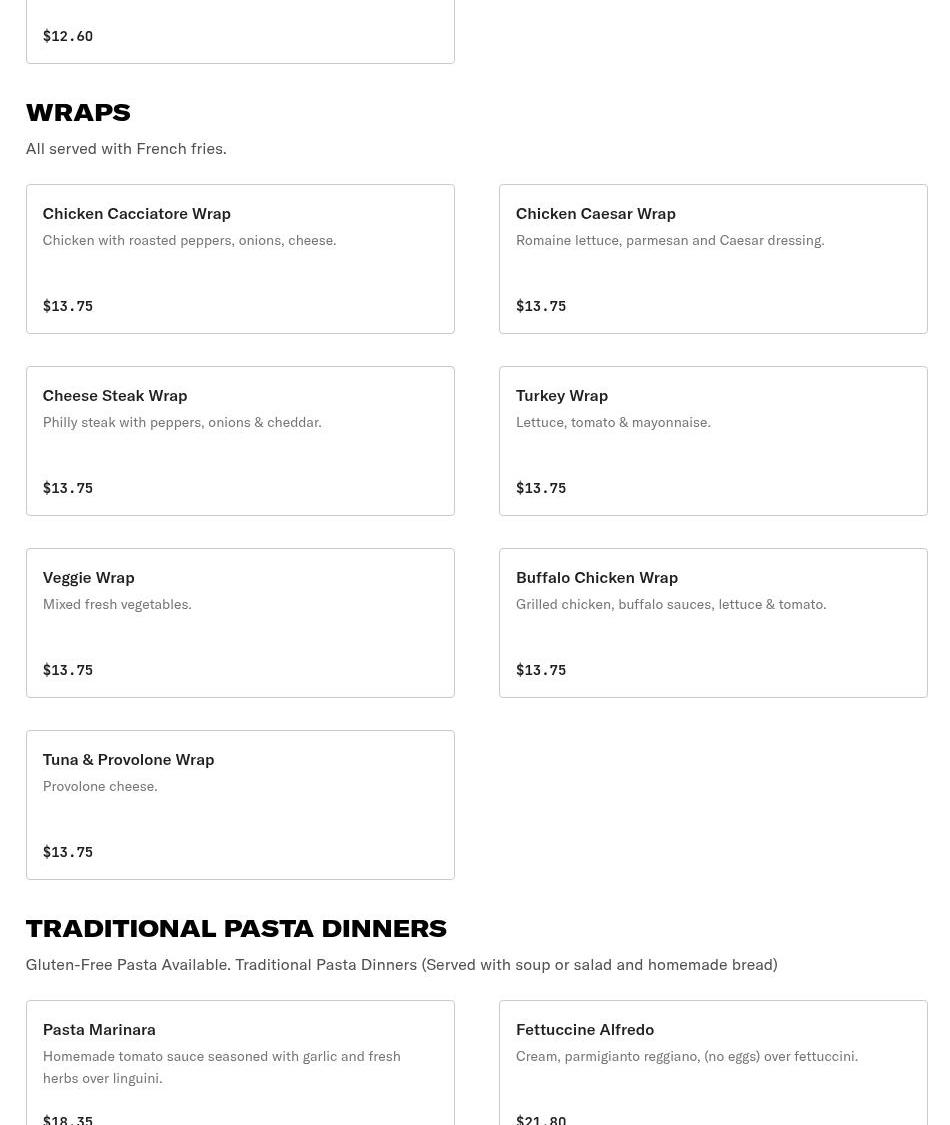 $12.60

WRAPS

All served with French fries.

Chicken Cacciatore Wrap
Chicken with roasted peppers, onions, cheese.
$13.75

Chicken Caesar Wrap
Romaine lettuce, parmesan and Caesar dressing.
$13.75

Cheese Steak Wrap
Philly steak with peppers, onions & cheddar.
$13.75

Turkey Wrap
Lettuce, tomato & mayonnaise.
$13.75

Veggie Wrap
Mixed fresh vegetables.
$13.75

Buffalo Chicken Wrap
Grilled chicken, buffalo sauces, lettuce & tomato.
$13.75

Tuna & Provolone Wrap
Provolone cheese.
$13.75

TRADITIONAL PASTA DINNERS

Gluten-Free Pasta Available. Traditional Pasta Dinners (Served with soup or salad and homemade bread)

Pasta Marinara
Homemade tomato sauce seasoned with garlic and fresh herbs over linguini.
$18.35

Fettuccine Alfredo
Cream, parmigianto reggiano, (no eggs) over fettuccini.
$21.80